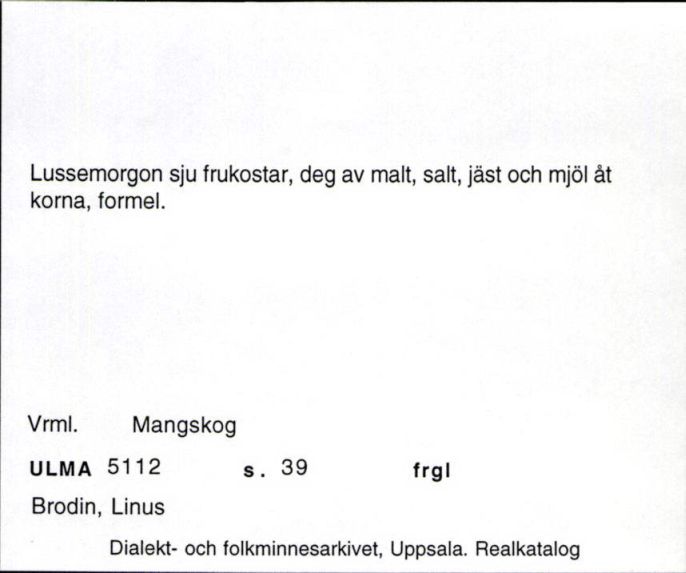 Lussemorgon sju frukostar, deg av malt, salt, jäst och mjöl åt korna, formel.

Vrml. Mangskog

ULMA 5112 s. 39 frgl

Brodin, Linus

Dialekt- och folkminnesarkivet, Uppsala. Realkatalog